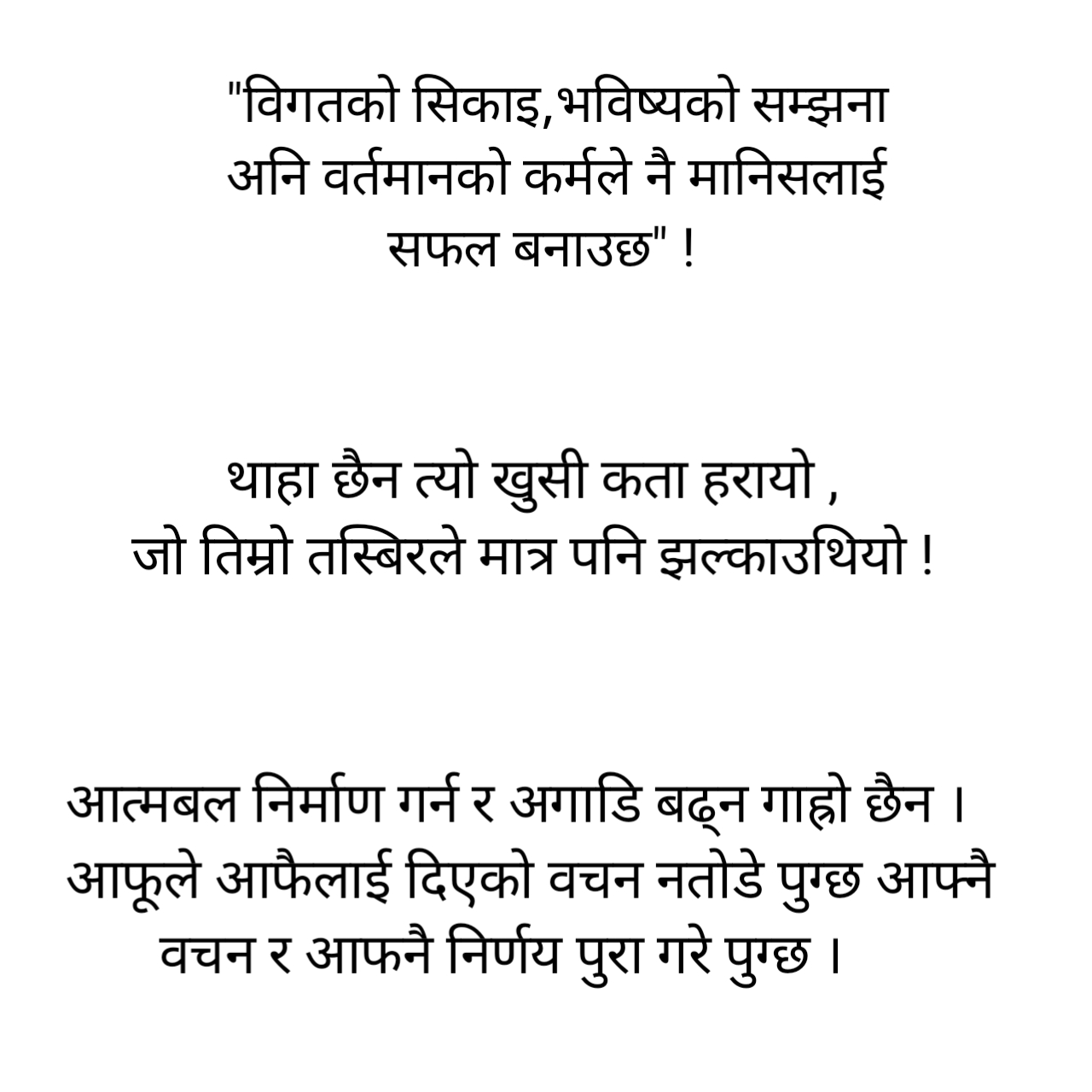 "विगतको सिकाइ,भविष्यको सम्झना अनि वर्तमानको कर्मले नै मानिसलाई सफल बनाउछ" !

थाहा छैन त्यो खुसी कता हरायो , जो तिम्रो तस्बिरले मात्र पनि झल्काउथियो !

आत्मबल निर्माण गर्न र अगाडि बढ्न गाह्रो छैन । आफूले आफैलाई दिएको वचन नतोडे पुग्छ आफ्नै वचन र आफनै निर्णय पुरा गरे पुग्छ ।